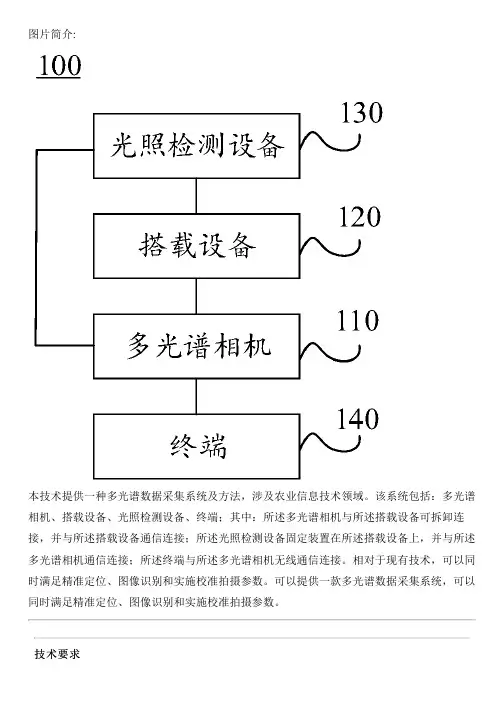 图片简介:

100

光照检测设备

130

搭载设备

120

多光谱相机

110

终端

140

本技术提供一种多光谱数据采集系统及方法，涉及农业信息技术领域。该系统包括：多光谱相机、搭载设备、光照检测设备、终端；其中：所述多光谱相机与所述搭载设备可拆卸连接，并与所述搭载设备通信连接；所述光照检测设备固定装置在所述搭载设备上，并与所述多光谱相机通信连接；所述终端与所述多光谱相机无线通信连接。相对于现有技术，可以同时满足精准定位、图像识别和实施校准拍摄参数。可以提供一款多光谱数据采集系统，可以同时满足精准定位、图像识别和实施校准拍摄参数。

技术要求